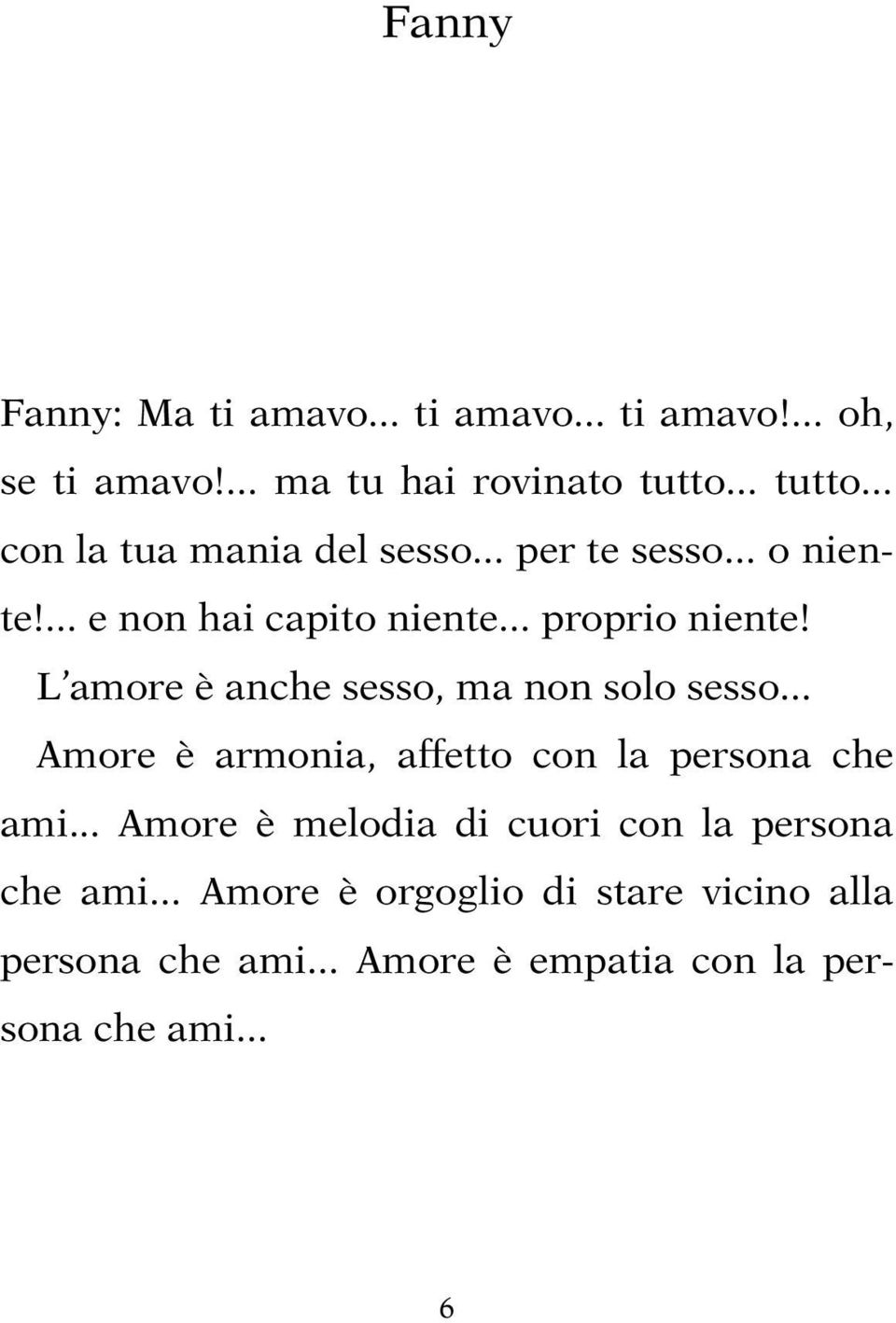 Fanny

Fanny: Ma ti amavo... ti amavo... ti amavo!... oh, se ti amavo!... ma tu hai rovinato tutto... tutto... con la tua mania del sesso... per te sesso... o niente!... e non hai capito niente... proprio niente!

L'amore è anche sesso, ma non solo sesso...

Amore è armonia, affetto con la persona che ami... Amore è melodia di cuori con la persona che ami... Amore è orgoglio di stare vicino alla persona che ami... Amore è empatia con la persona che ami...

6